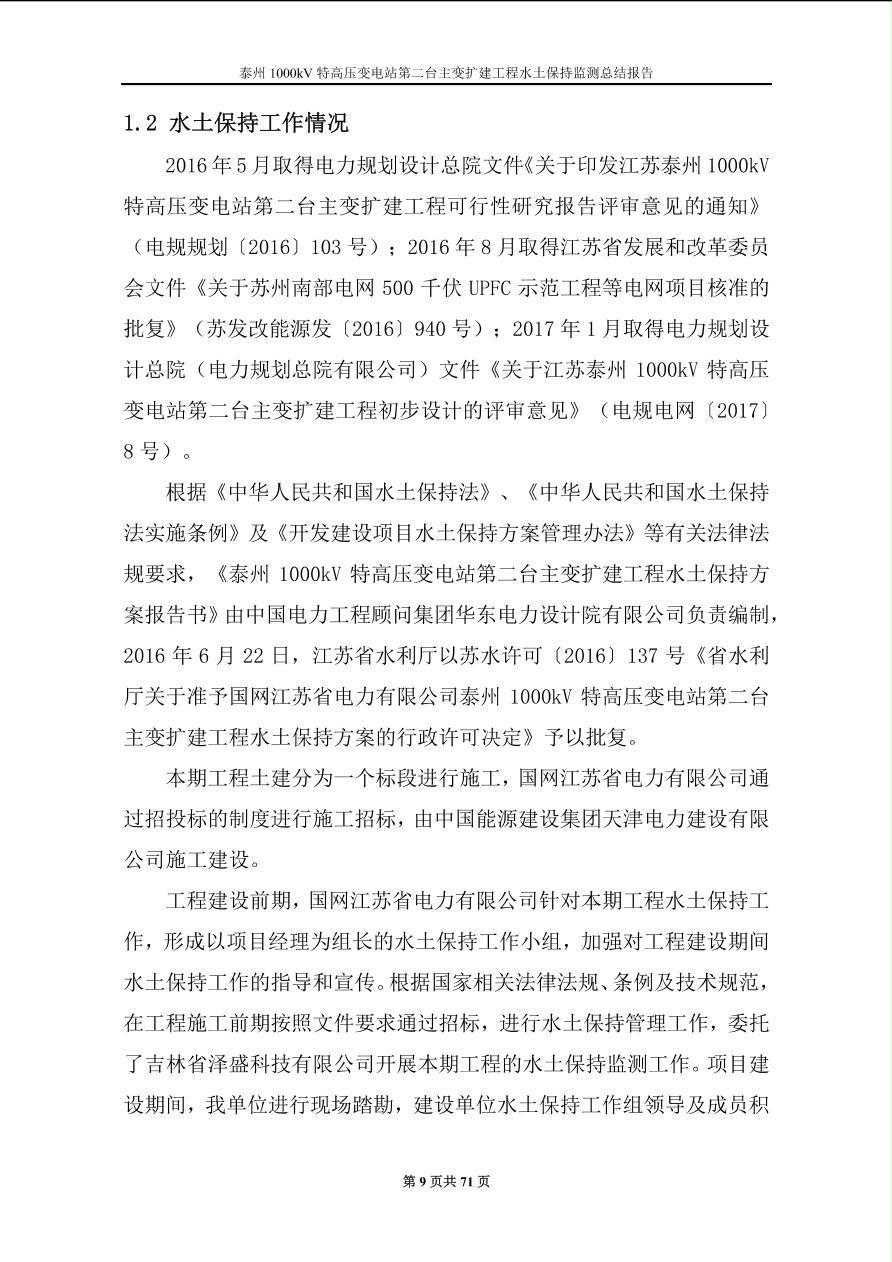 泰州 1000kV 特高压变电站第二台主变扩建工程水土保持监测总结报告

1.2 水土保持工作情况

2016 年 5 月取得电力规划设计总院文件《关于印发江苏泰州 1000kV 特高压变电站第二台主变扩建工程可行性研究报告评审意见的通知》（电规规划〔2016〕103 号）；2016 年 8 月取得江苏省发展和改革委员会文件《关于苏州南部电网 500 千伏 UPFC 示范工程等电网项目核准的批复》（苏发改能源发〔2016〕940 号）；2017 年 1 月取得电力规划设计总院（电力规划总院有限公司）文件《关于江苏泰州 1000kV 特高压变电站第二台主变扩建工程初步设计的评审意见》（电规电网〔2017〕8 号）。

根据《中华人民共和国水土保持法》、《中华人民共和国水土保持法实施条例》及《开发建设项目水土保持方案管理办法》等有关法律法规要求，《泰州 1000kV 特高压变电站第二台主变扩建工程水土保持方案报告书》由中国电力工程顾问集团华东电力设计院有限公司负责编制，2016 年 6 月 22 日，江苏省水利厅以苏水许可〔2016〕137 号《省水利厅关于准予国网江苏省电力有限公司泰州 1000kV 特高压变电站第二台主变扩建工程水土保持方案的行政许可决定》予以批复。

本期工程土建分为一个标段进行施工，国网江苏省电力有限公司通过招投标的制度进行施工招标，由中国能源建设集团天津电力建设有限公司施工建设。

工程建设前期，国网江苏省电力有限公司针对本期工程水土保持工作，形成以项目经理为组长的水土保持工作小组，加强对工程建设期间水土保持工作的指导和宣传。根据国家相关法律法规、条例及技术规范，在工程施工前期按照文件要求通过招标，进行水土保持管理工作，委托了吉林省泽盛科技有限公司开展本期工程的水土保持监测工作。项目建设期间，我单位进行现场踏勘，建设单位水土保持工作组领导及成员积

第 9 页共 71 页